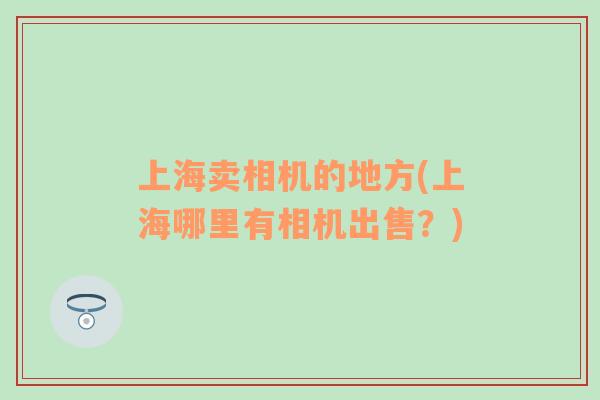 上海卖相机的地方(上海哪里有相机出售？)